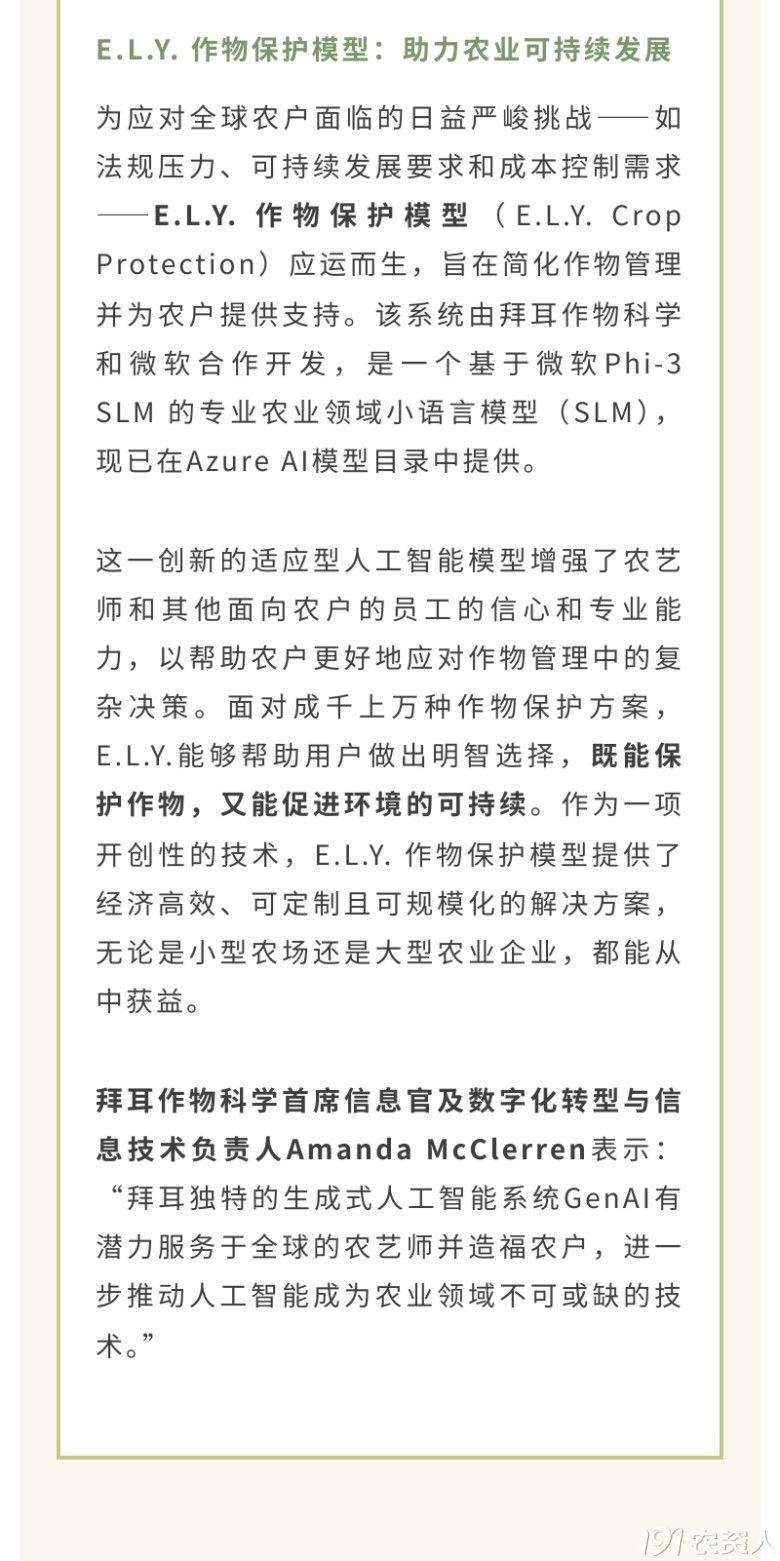 E.L.Y. 作物保护模型：助力农业可持续发展

为应对全球农户面临的日益严峻挑战——如法规压力、可持续发展要求和成本控制需求——E.L.Y. 作物保护模型（E.L.Y. Crop Protection）应运而生，旨在简化作物管理并为农户提供支持。该系统由拜耳作物科学和微软合作开发，是一个基于微软Phi-3 SLM 的专业农业领域小语言模型（SLM），现已在Azure AI模型目录中提供。

这一创新的适应型人工智能模型增强了农艺师和其他面向农户的员工的信心和专业能力，以帮助农户更好地应对作物管理中的复杂决策。面对成千上万种作物保护方案，E.L.Y.能够帮助用户做出明智选择，既能保护作物，又能促进环境的可持续。作为一项开创性的技术，E.L.Y. 作物保护模型提供了经济高效、可定制且可规模化的解决方案，无论是小型农场还是大型农业企业，都能从中获益。

拜耳作物科学首席信息官及数字化转型与信息技术负责人Amanda McClerren表示：“拜耳独特的生成式人工智能系统GenAI有潜力服务于全球的农艺师并造福农户，进一步推动人工智能成为农业领域不可或缺的技术。”

191农资人